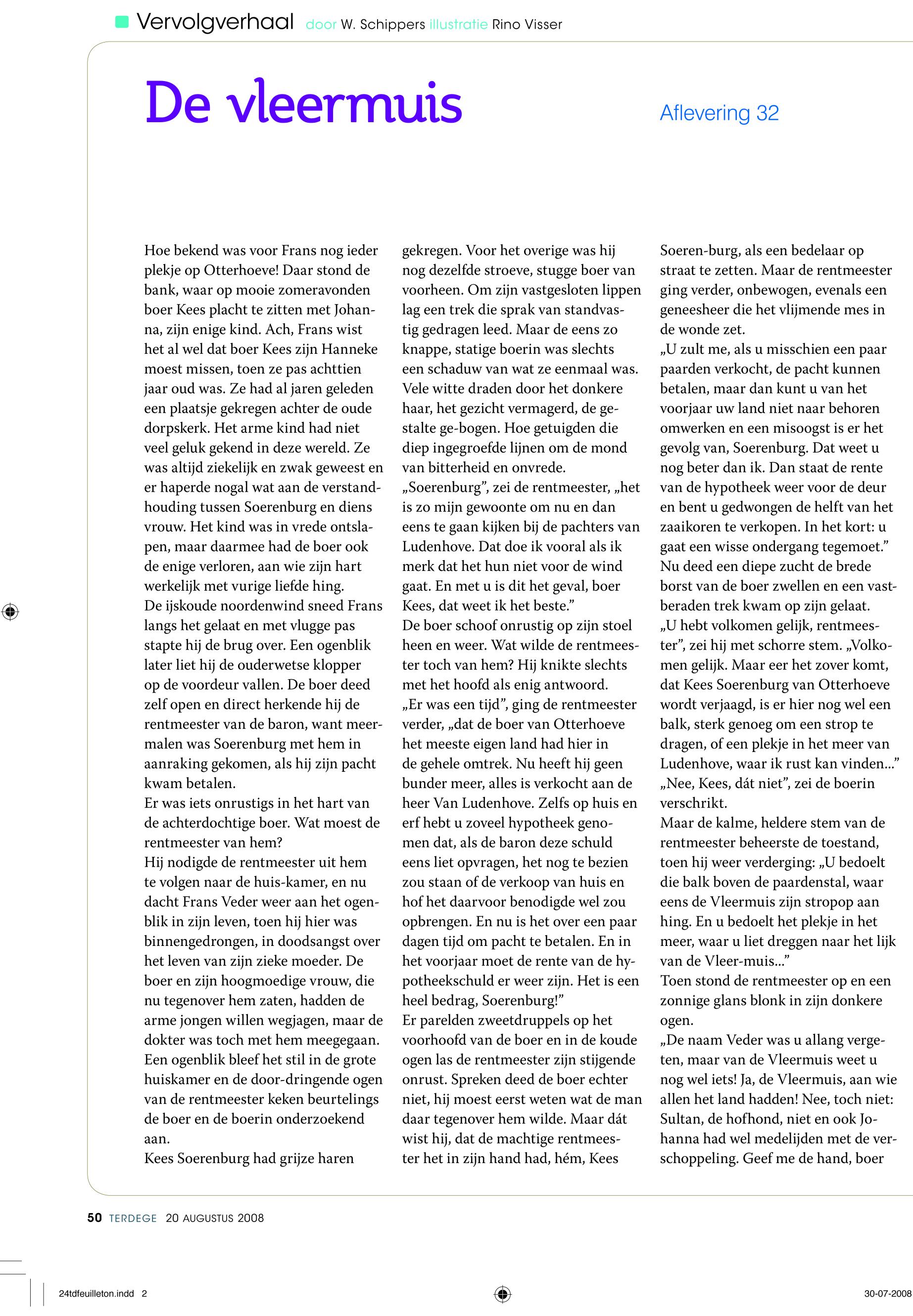 Vervolgverhaal door W. Schippers illustratie Rino Visser

De vleermuis

Aflevering 32

Hoe bekend was voor Frans nog ieder plekje op Otterhoeve! Daar stond de bank, waar op mooie zomeravonden boer Kees placht te zitten met Johanna, zijn enige kind. Ach, Frans wist het al wel dat boer Kees zijn Hanneke moest missen, toen ze pas achttien jaar oud was. Ze had al jaren geleden een plaatsje gekregen achter de oude dorpskerk. Het arme kind had niet veel geluk gekend in deze wereld. Ze was altijd ziekelijk en zwak geweest en er haperde nogal wat aan de verstandhouding tussen Soerenburg en diens vrouw. Het kind was in vrede ontslapen, maar daarmee had de boer ook de enige verloren, aan wie zijn hart werkelijk met vurige liefde hing.
De ijskoude noordenwind sneed Frans langs het gelaat en met vlugge pas stapte hij de brug over. Een ogenblik later liet hij de ouderwetse klopper op de voordeur vallen. De boer deed zelf open en direct herkende hij de rentmeester van de baron, want meermalen was Soerenburg met hem in aanraking gekomen, als hij zijn pacht kwam betalen.
Er was iets onrustigs in het hart van de achterdochtige boer. Wat moest de rentmeester van hem?
Hij nodigde de rentmeester uit hem te volgen naar de huis-kamer, en nu dacht Frans Veder weer aan het ogenblik in zijn leven, toen hij hier was binnengedrongen, in doodsangst over het leven van zijn zieke moeder. De boer en zijn hoogmoedige vrouw, die nu tegenover hem zaten, hadden de arme jongen willen wegjagen, maar de dokter was toch met hem meegegaan. Een ogenblik bleef het stil in de grote huiskamer en de door-dringende ogen van de rentmeester keken beurtelings de boer en de boerin onderzoekend aan.
Kees Soerenburg had grijze haren gekregen. Voor het overige was hij nog dezelfde stroeve, stugge boer van voorheen. Om zijn vastgesloten lippen lag een trek die sprak van standvastig gedragen leed. Maar de eens zo knappe, statige boerin was slechts een schaduw van wat ze eenmaal was. Vele witte draden door het donkere haar, het gezicht vermagerd, de gestalte ge-bogen. Hoe getuigden die diep ingegroefde lijnen om de mond van bitterheid en onvrede.
„Soerenburg”, zei de rentmeester, „het is zo mijn gewoonte om nu en dan eens te gaan kijken bij de pachters van Ludenhove. Dat doe ik vooral als ik merk dat het hun niet voor de wind gaat. En met u is dit het geval, boer Kees, dat weet ik het beste.”
De boer schoof onrustig op zijn stoel heen en weer. Wat wilde de rentmeester toch van hem? Hij knikte slechts met het hoofd als enig antwoord.
„Er was een tijd”, ging de rentmeester verder, „dat de boer van Otterhoeve het meeste eigen land had hier in de gehele omtrek. Nu heeft hij geen bunder meer, alles is verkocht aan de heer Van Ludenhove. Zelfs op huis en erf hebt u zoveel hypotheek genomen dat, als de baron deze schuld eens liet opvragen, het nog te bezien zou staan of de verkoop van huis en hof het daarvoor benodigde wel zou opbrengen. En nu is het over een paar dagen tijd om pacht te betalen. En in het voorjaar moet de rente van de hypotheekschuld er weer zijn. Het is een heel bedrag, Soerenburg!”
Er parelden zweetdruppels op het voorhoofd van de boer en in de koude ogen las de rentmeester zijn stijgende onrust. Spreken deed de boer echter niet, hij moest eerst weten wat de man daar tegenover hem wilde. Maar dát wist hij, dat de machtige rentmeester het in zijn hand had, hém, Kees Soeren-burg, als een bedelaar op straat te zetten. Maar de rentmeester ging verder, onbewogen, evenals een geneesheer die het vlijmende mes in de wonde zet.
„U zult me, als u misschien een paar paarden verkocht, de pacht kunnen betalen, maar dan kunt u van het voorjaar uw land niet naar behoren omwerken en een misoogst is er het gevolg van, Soerenburg. Dat weet u nog beter dan ik. Dan staat de rente van de hypotheek weer voor de deur en bent u gedwongen de helft van het zaaikoren te verkopen. In het kort: u gaat een wisse ondergang tegemoet.”
Nu deed een diepe zucht de brede borst van de boer zwellen en een vastberaden trek kwam op zijn gelaat.
„U hebt volkomen gelijk, rentmeester”, zei hij met schorre stem. „Volkomen gelijk. Maar eer het zover komt, dat Kees Soerenburg van Otterhoeve wordt verjaagd, is er hier nog wel een balk, sterk genoeg om een strop te dragen, of een plekje in het meer van Ludenhove, waar ik rust kan vinden...”
„Nee, Kees, dát niet”, zei de boerin verschrikt.
Maar de kalme, heldere stem van de rentmeester beheerste de toestand, toen hij weer verderging: „U bedoelt die balk boven de paardenstal, waar eens de Vleermuis zijn stropop aan hing. En u bedoelt het plekje in het meer, waar u liet dreggen naar het lijk van de Vleer-muis...”
Toen stond de rentmeester op en een zonnige glans blonk in zijn donkere ogen.
„De naam Veder was u allang vergeten, maar van de Vleermuis weet u nog wel iets! Ja, de Vleermuis, aan wie allen het land hadden! Nee, toch niet: Sultan, de hofhond, niet en ook Johanna had wel medelijden met de verschoppeling. Geef me de hand, boer

50 TERDEGE 20 AUGUSTUS 2008

24tdfeuilleton.indd 2

30-07-2008